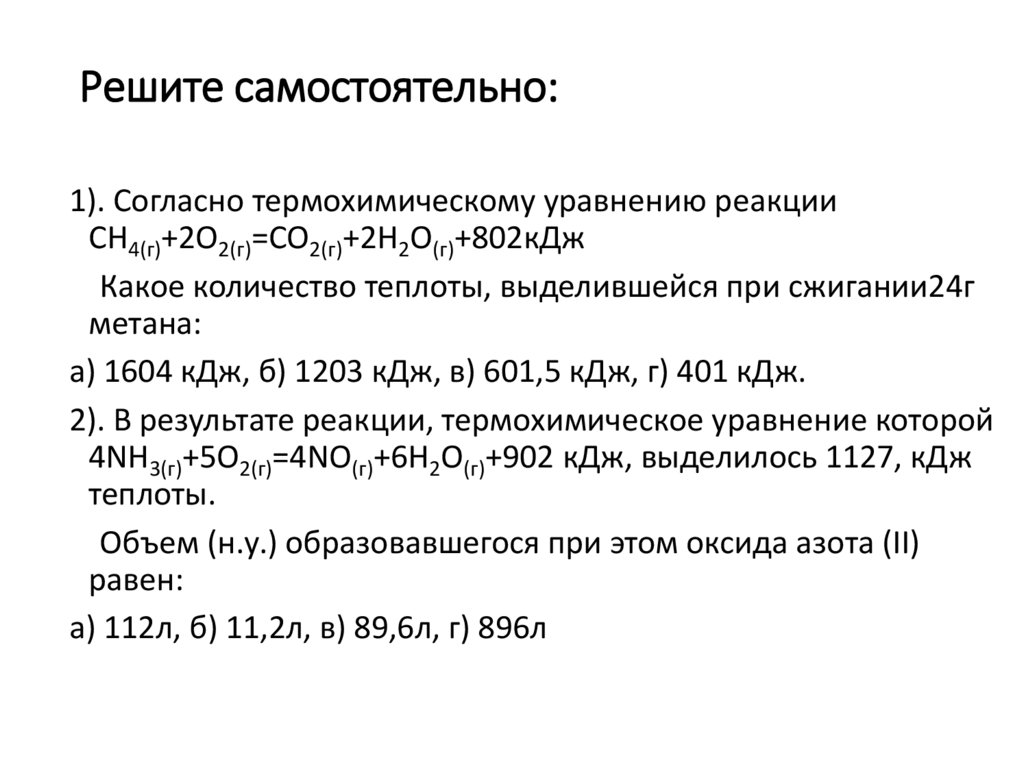 Решите самостоятельно:

1). Согласно термохимическому уравнению реакции $CH_{4(г)}+2O_{2(г)}=CO_{2(г)}+2H_2O_{(г)}+802кДж$

Какое количество теплоты, выделившейся при сжигании24г метана:

а) 1604 кДж, б) 1203 кДж, в) 601,5 кДж, г) 401 кДж.

2). В результате реакции, термохимическое уравнение которой $4NH_{3(г)}+5O_{2(г)}=4NO_{(г)}+6H_2O_{(г)}+902$ кДж, выделилось 1127, кДж теплоты.

Объем (н.у.) образовавшегося при этом оксида азота (II) равен:

а) 112л, б) 11,2л, в) 89,6л, г) 896л